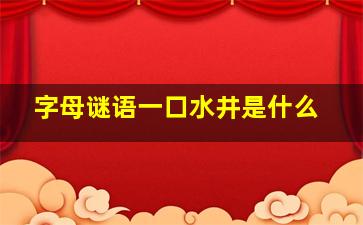 字母谜语一口水井是什么